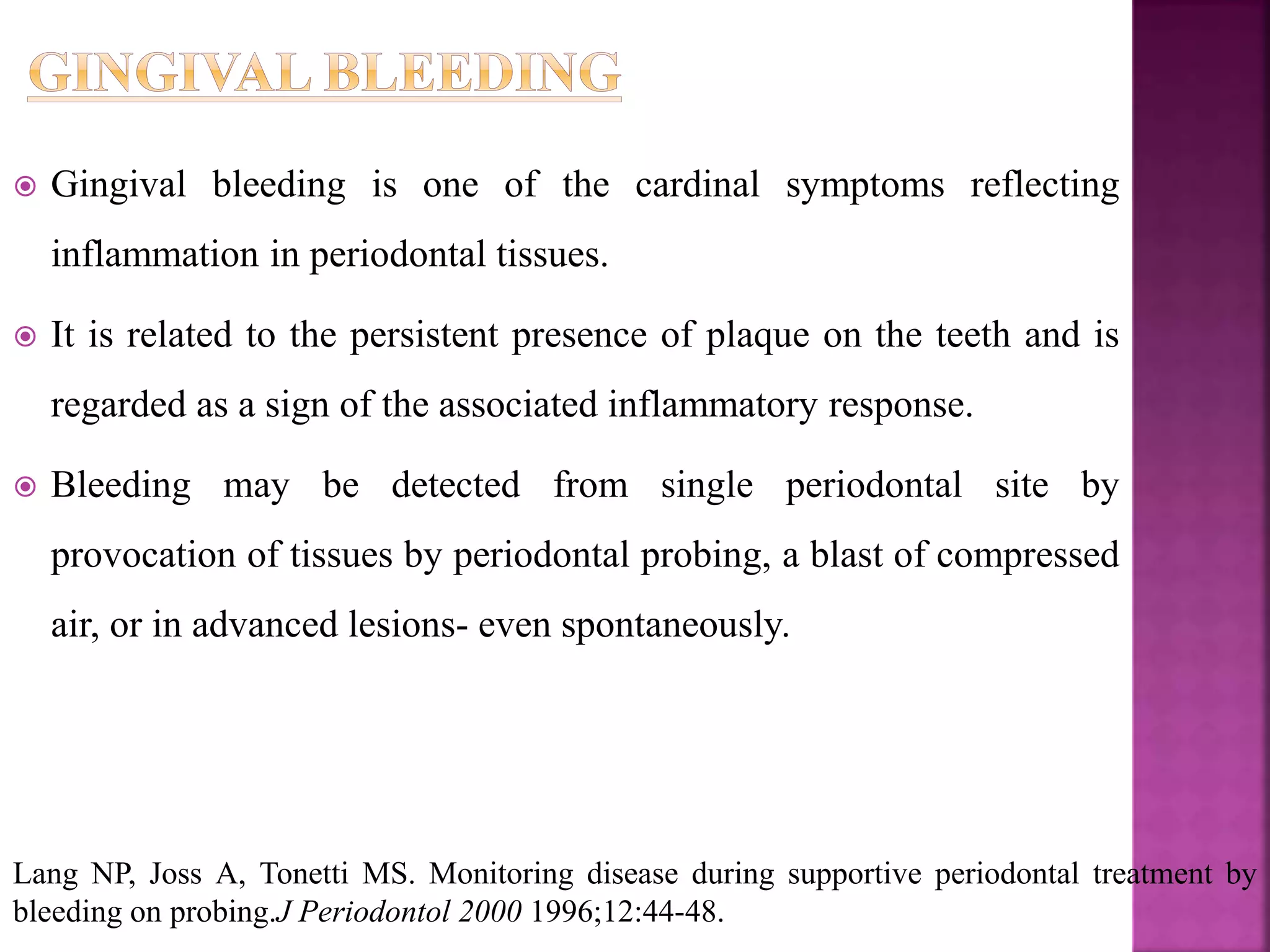 GINGIVAL BLEEDING

Gingival bleeding is one of the cardinal symptoms reflecting inflammation in periodontal tissues.

It is related to the persistent presence of plaque on the teeth and is regarded as a sign of the associated inflammatory response.

Bleeding may be detected from single periodontal site by provocation of tissues by periodontal probing, a blast of compressed air, or in advanced lesions- even spontaneously.

Lang NP, Joss A, Tonetti MS. Monitoring disease during supportive periodontal treatment by bleeding on probing.J Periodontol 2000 1996;12:44-48.